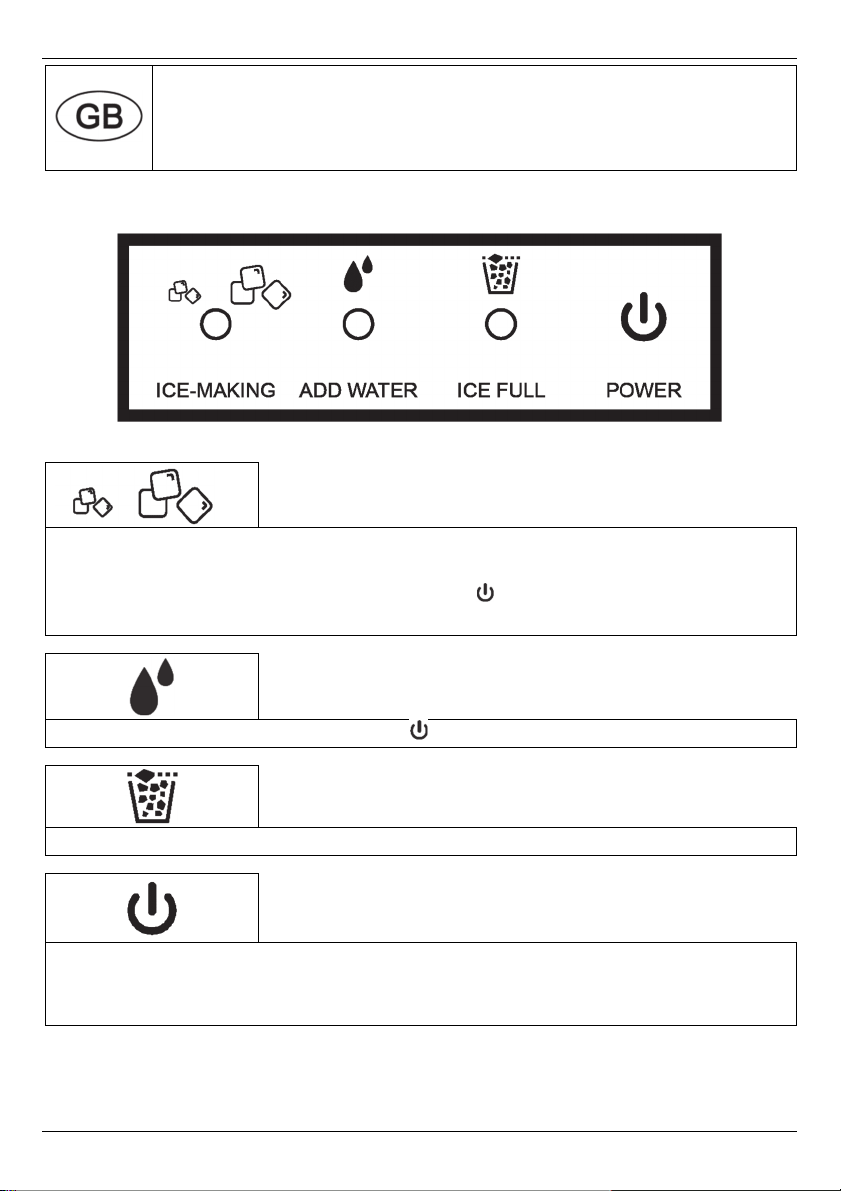 GB

ICE-MAKING

ADD WATER

ICE FULL

POWER